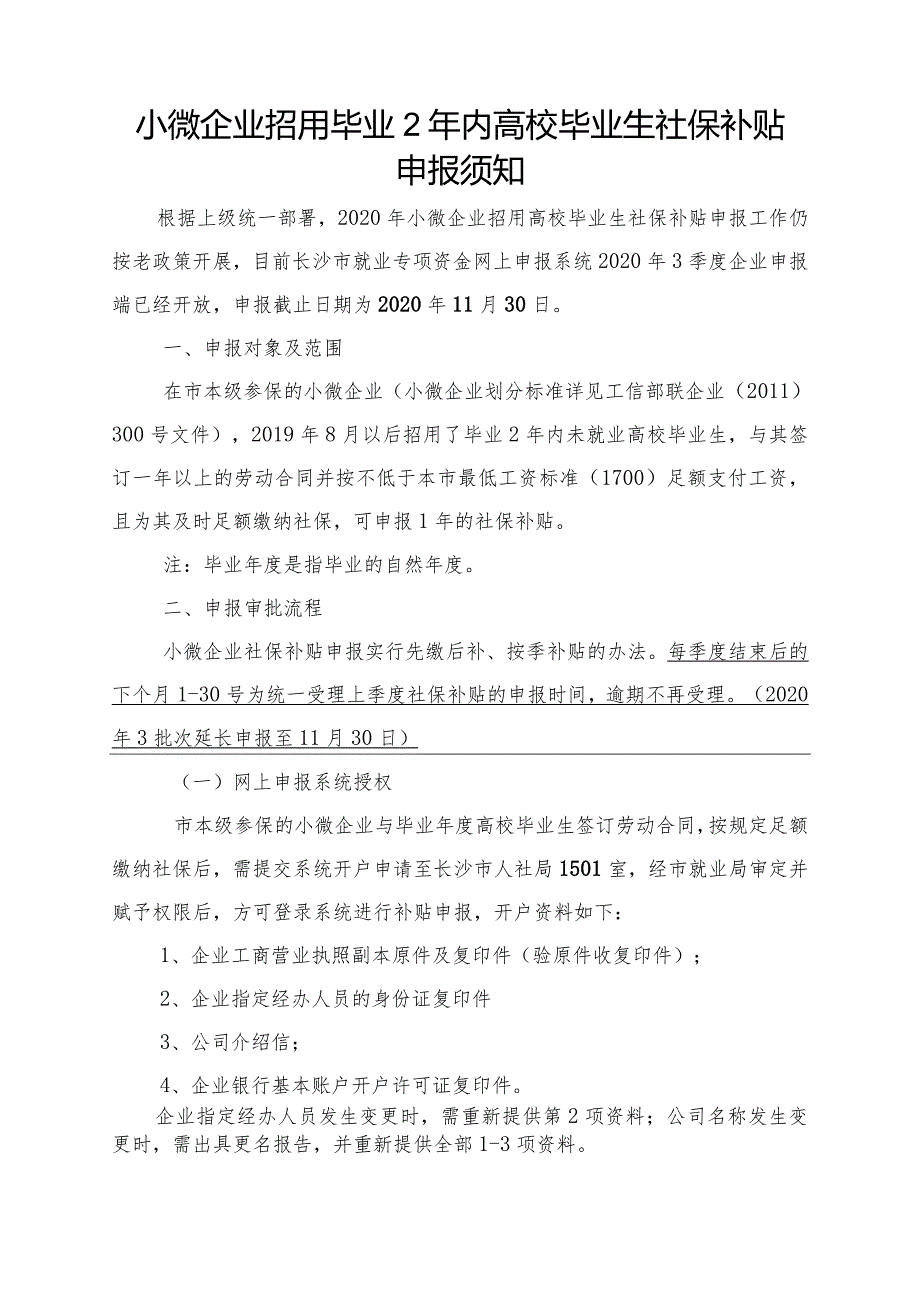 小微企业招用毕业2年内高校毕业生社保补贴申报须知

根据上级统一部署，2020年小微企业招用高校毕业生社保补贴申报工作仍按老政策开展，目前长沙市就业专项资金网上申报系统2020年3季度企业申报端已经开放，申报截止日期为2020年11月30日。

一、申报对象及范围

在市本级参保的小微企业（小微企业划分标准详见工信部联企业（2011）300号文件），2019年8月以后招用了毕业2年内未就业高校毕业生，与其签订一年以上的劳动合同并按不低于本市最低工资标准（1700）足额支付工资，且为其及时足额缴纳社保，可申报1年的社保补贴。

注：毕业年度是指毕业的自然年度。

二、申报审批流程

小微企业社保补贴申报实行先缴后补、按季补贴的办法。每季度结束后的下个月1-30号为统一受理上季度社保补贴的申报时间，逾期不再受理。（2020年3批次延长申报至11月30日）

（一）网上申报系统授权

市本级参保的小微企业与毕业年度高校毕业生签订劳动合同，按规定足额缴纳社保后，需提交系统开户申请至长沙市人社局1501室，经市就业局审定并赋予权限后，方可登录系统进行补贴申报，开户资料如下：

1、企业工商营业执照副本原件及复印件（验原件收复印件）；

2、企业指定经办人员的身份证复印件

3、公司介绍信；

4、企业银行基本账户开户许可证复印件。

企业指定经办人员发生变更时，需重新提供第2项资料；公司名称发生变更时，需出具更名报告，并重新提供全部1-3项资料。